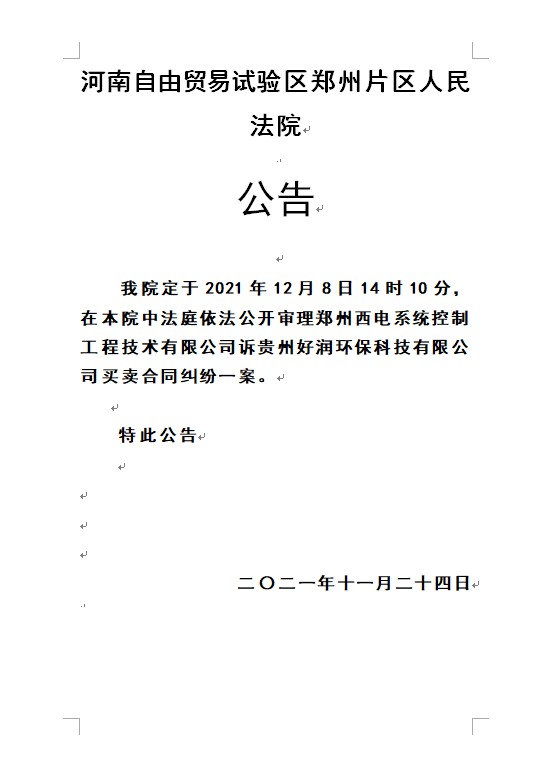 河南自由贸易试验区郑州片区人民法院

公告

我院定于 2021 年 12 月 8 日 14 时 10 分，在本院中法庭依法公开审理郑州西电系统控制工程技术有限公司诉贵州好润环保科技有限公司买卖合同纠纷一案。

特此公告

二〇二一年十一月二十四日